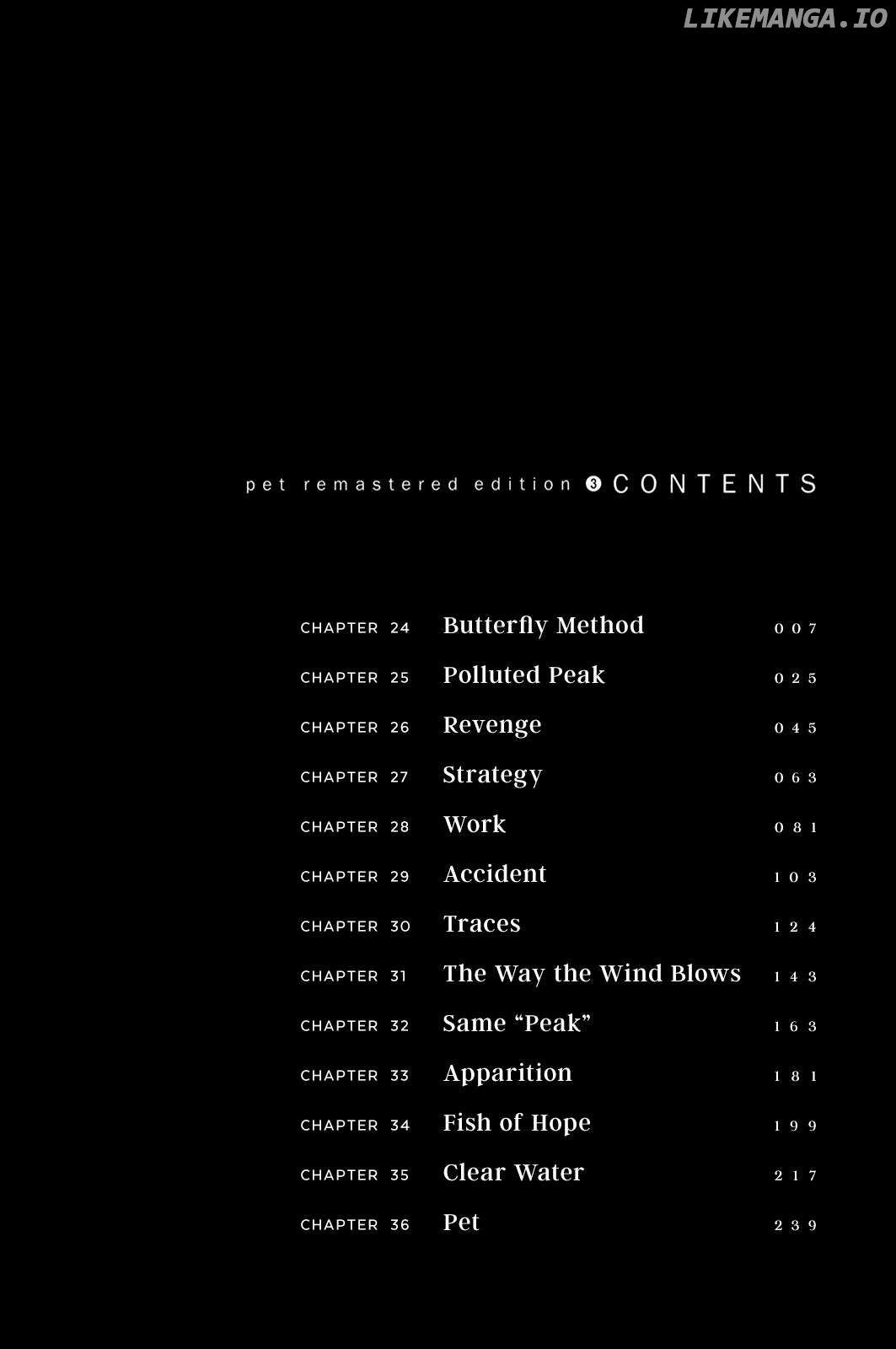 pet remastered edition ❸ CONTENTS

CHAPTER 24 Butterfly Method 007
CHAPTER 25 Polluted Peak 025
CHAPTER 26 Revenge 045
CHAPTER 27 Strategy 063
CHAPTER 28 Work 081
CHAPTER 29 Accident 103
CHAPTER 30 Traces 124
CHAPTER 31 The Way the Wind Blows 143
CHAPTER 32 Same "Peak" 163
CHAPTER 33 Apparition 181
CHAPTER 34 Fish of Hope 199
CHAPTER 35 Clear Water 217
CHAPTER 36 Pet 239

LIKEMANGA.IO